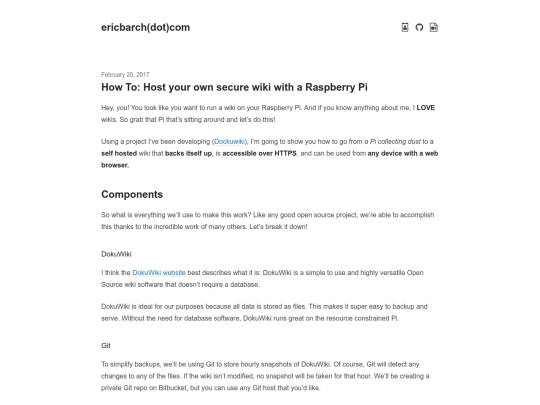 ericbarch(dot)com

February 20, 2017

How To: Host your own secure wiki with a Raspberry Pi

Hey, you! You look like you want to run a wiki on your Raspberry Pi. And if you know anything about me, I LOVE wikis. So grab that Pi that's sitting around and let's do this!

Using a project I've been developing (Dockuwiki), I'm going to show you how to go from a Pi collecting dust to a self hosted wiki that backs itself up, is accessible over HTTPS, and can be used from any device with a web browser.

Components

So what is everything we'll use to make this work? Like any good open source project, we're able to accomplish this thanks to the incredible work of many others. Let's break it down!

DokuWiki

I think the DokuWiki website best describes what it is: DokuWiki is a simple to use and highly versatile Open Source wiki software that doesn't require a database.

DokuWiki is ideal for our purposes because all data is stored as files. This makes it super easy to backup and serve. Without the need for database software, DokuWiki runs great on the resource constrained Pi.

Git

To simplify backups, we'll be using Git to store hourly snapshots of DokuWiki. Of course, Git will detect any changes to any of the files. If the wiki isn't modified, no snapshot will be taken for that hour. We'll be creating a private Git repo on Bitbucket, but you can use any Git host that you'd like.